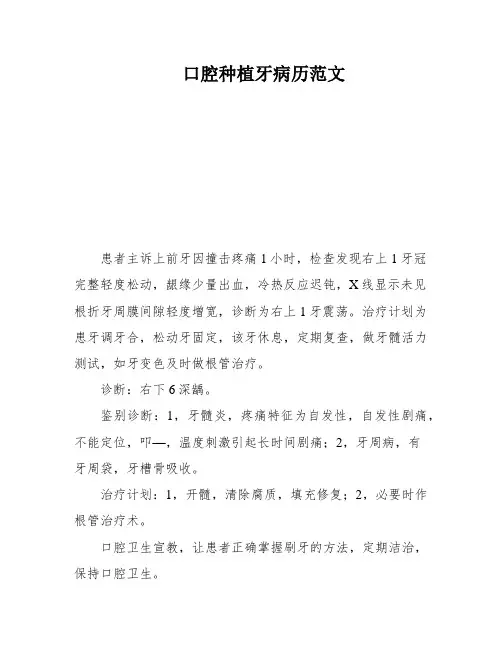 口腔种植牙病历范文

患者主诉上前牙因撞击疼痛1小时，检查发现右上1牙冠完整轻度松动，龈缘少量出血，冷热反应迟钝，X线显示未见根折牙周膜间隙轻度增宽，诊断为右上1牙震荡。治疗计划为患牙调牙合，松动牙固定，该牙休息，定期复查，做牙髓活力测试，如牙变色及时做根管治疗。

诊断：右下6深龋。

鉴别诊断：1，牙髓炎，疼痛特征为自发性，自发性剧痛，不能定位，叩—，温度刺激引起长时间剧痛；2，牙周病，有牙周袋，牙槽骨吸收。

治疗计划：1，开髓，清除腐质，填充修复；2，必要时作根管治疗术。

口腔卫生宣教，让患者正确掌握刷牙的方法，定期洁治，保持口腔卫生。